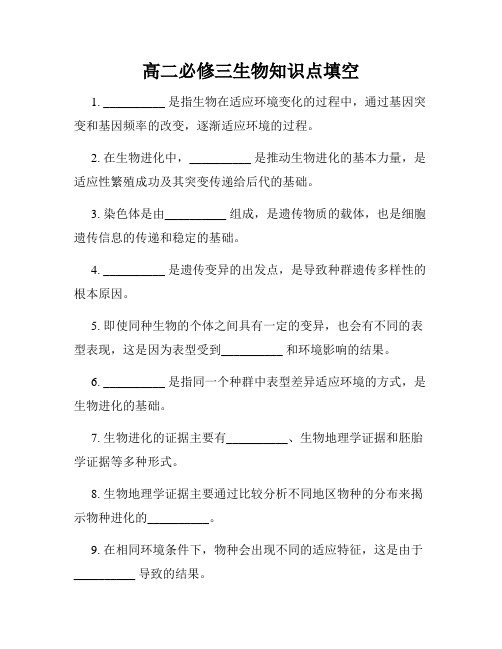 高二必修三生物知识点填空

1. __________ 是指生物在适应环境变化的过程中，通过基因突变和基因频率的改变，逐渐适应环境的过程。

2. 在生物进化中，__________ 是推动生物进化的基本力量，是适应性繁殖成功及其突变传递给后代的基础。

3. 染色体是由__________ 组成，是遗传物质的载体，也是细胞遗传信息的传递和稳定的基础。

4. __________ 是遗传变异的出发点，是导致种群遗传多样性的根本原因。

5. 即使同种生物的个体之间具有一定的变异，也会有不同的表型表现，这是因为表型受到__________ 和环境影响的结果。

6. __________ 是指同一个种群中表型差异适应环境的方式，是生物进化的基础。

7. 生物进化的证据主要有__________、生物地理学证据和胚胎学证据等多种形式。

8. 生物地理学证据主要通过比较分析不同地区物种的分布来揭示物种进化的__________。

9. 在相同环境条件下，物种会出现不同的适应特征，这是由于__________ 导致的结果。